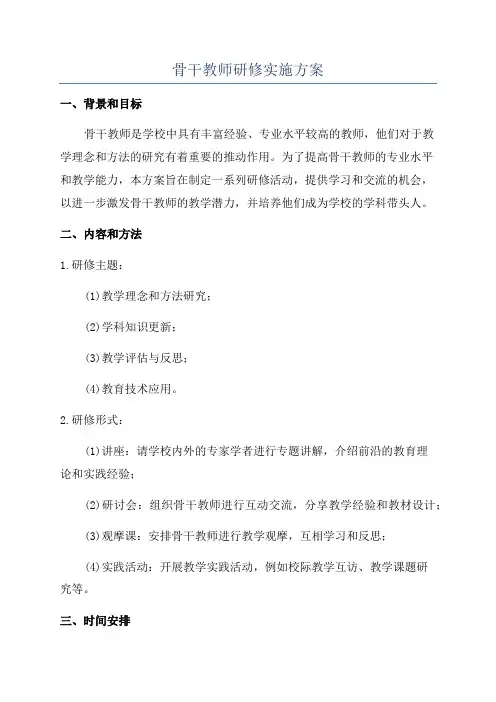 骨干教师研修实施方案

一、背景和目标

骨干教师是学校中具有丰富经验、专业水平较高的教师，他们对于教学理念和方法的研究有着重要的推动作用。为了提高骨干教师的专业水平和教学能力，本方案旨在制定一系列研修活动，提供学习和交流的机会，以进一步激发骨干教师的教学潜力，并培养他们成为学校的学科带头人。

二、内容和方法

1.研修主题：

(1)教学理念和方法研究；

(2)学科知识更新；

(3)教学评估与反思；

(4)教育技术应用。

2.研修形式：

(1)讲座：请学校内外的专家学者进行专题讲解，介绍前沿的教育理论和实践经验；

(2)研讨会：组织骨干教师进行互动交流，分享教学经验和教材设计；

(3)观摩课：安排骨干教师进行教学观摩，互相学习和反思；

(4)实践活动：开展教学实践活动，例如校际教学互访、教学课题研究等。

三、时间安排